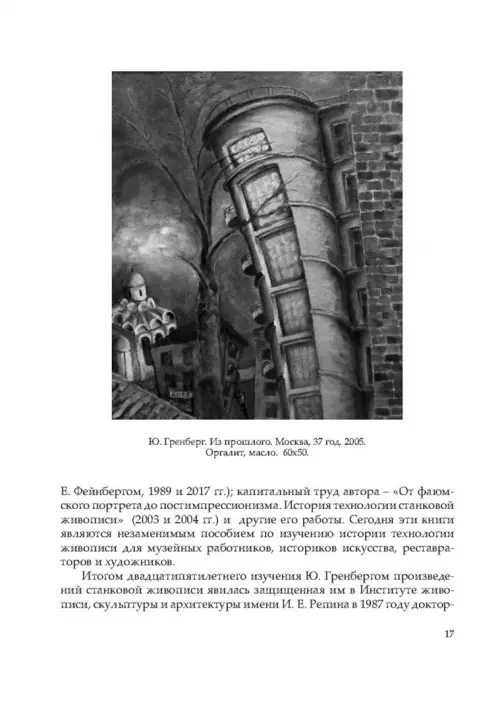 Ю. Гренберг. Из прошлого. Москва, 37 год. 2005.
Оргалит, масло. 60х50.

Е. Фейнбергом, 1989 и 2017 гг.); капитальный труд автора – «От фаюмского портрета до постимпрессионизма. История технологии станковой живописи» (2003 и 2004 гг.) и другие его работы. Сегодня эти книги являются незаменимым пособием по изучению истории технологии живописи для музейных работников, историков искусства, реставраторов и художников.

Итогом двадцатипятилетнего изучения Ю. Гренбергом произведений станковой живописи явилась защищенная им в Институте живописи, скульптуры и архитектуры имени И. Е. Репина в 1987 году доктор-

17